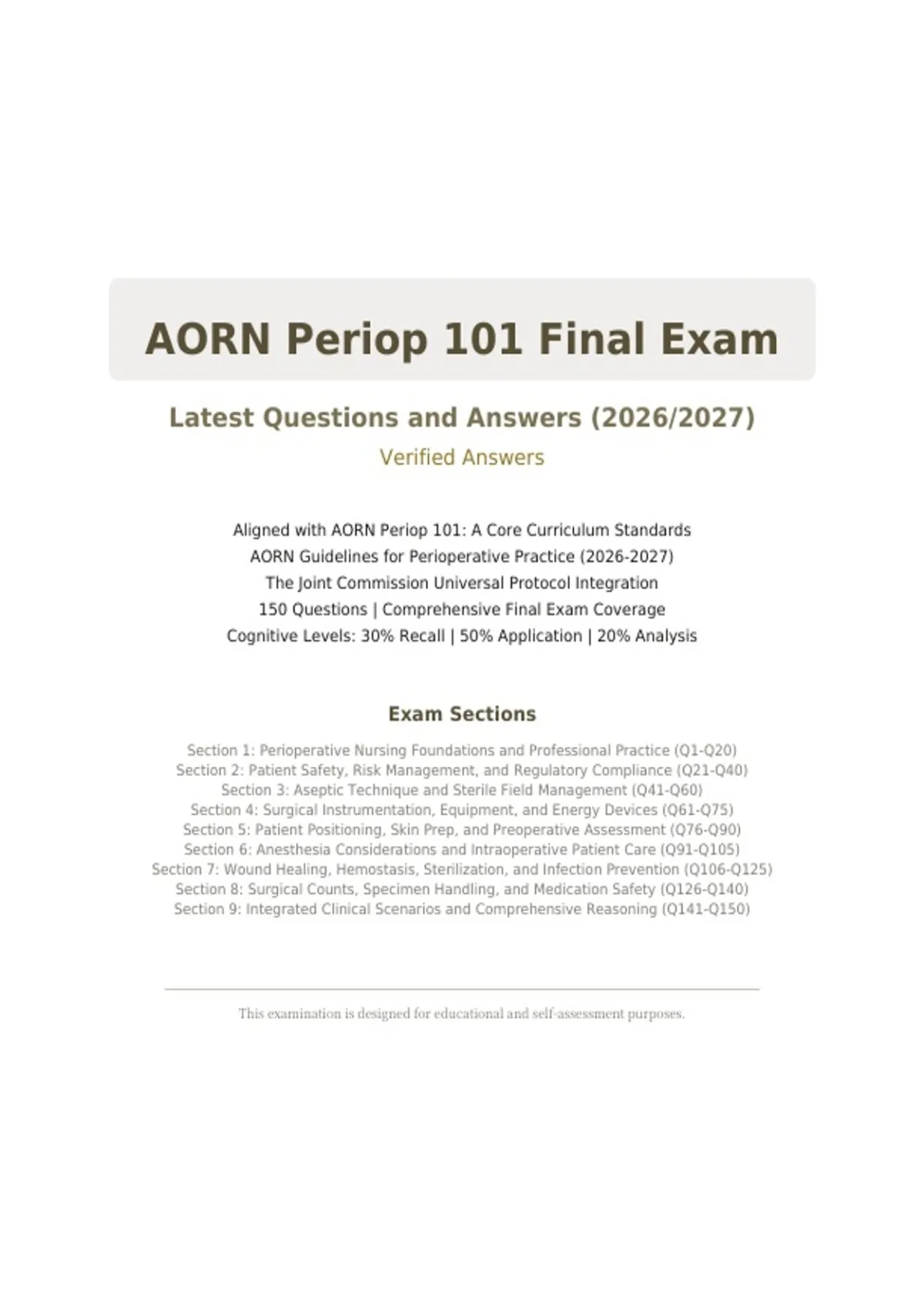 AORN Periop 101 Final Exam

Latest Questions and Answers (2026/2027)

Verified Answers

Aligned with AORN Periop 101: A Core Curriculum Standards
AORN Guidelines for Perioperative Practice (2026-2027)
The Joint Commission Universal Protocol Integration
150 Questions | Comprehensive Final Exam Coverage
Cognitive Levels: 30% Recall | 50% Application | 20% Analysis

Exam Sections

Section 1: Perioperative Nursing Foundations and Professional Practice (Q1-Q20)
Section 2: Patient Safety, Risk Management, and Regulatory Compliance (Q21-Q40)
Section 3: Aseptic Technique and Sterile Field Management (Q41-Q60)
Section 4: Surgical Instrumentation, Equipment, and Energy Devices (Q61-Q75)
Section 5: Patient Positioning, Skin Prep, and Preoperative Assessment (Q76-Q90)
Section 6: Anesthesia Considerations and Intraoperative Patient Care (Q91-Q105)
Section 7: Wound Healing, Hemostasis, Sterilization, and Infection Prevention (Q106-Q125)
Section 8: Surgical Counts, Specimen Handling, and Medication Safety (Q126-Q140)
Section 9: Integrated Clinical Scenarios and Comprehensive Reasoning (Q141-Q150)

This examination is designed for educational and self-assessment purposes.